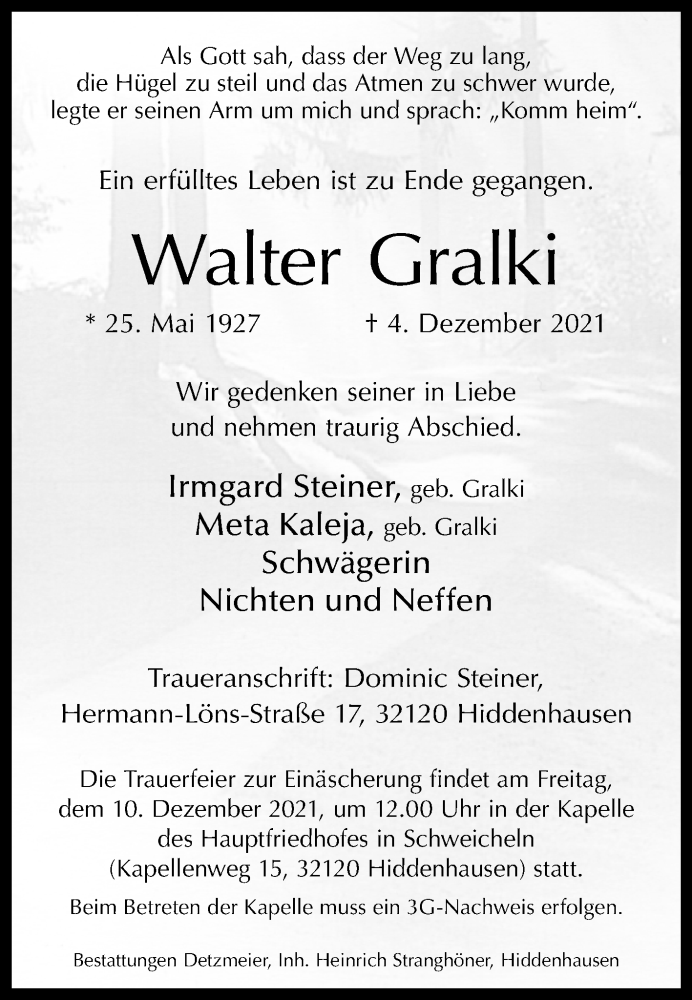 Als Gott sah, dass der Weg zu lang,
die Hügel zu steil und das Atmen zu schwer wurde,
legte er seinen Arm um mich und sprach: „Komm heim“.

Ein erfülltes Leben ist zu Ende gegangen.

Walter Gralki

* 25. Mai 1927 † 4. Dezember 2021

Wir gedenken seiner in Liebe
und nehmen traurig Abschied.

Irmgard Steiner, geb. Gralki
Meta Kaleja, geb. Gralki
Schwägerin
Nichten und Neffen

Traueranschrift: Dominic Steiner,
Hermann-Löns-Straße 17, 32120 Hiddenhausen

Die Trauerfeier zur Einäscherung findet am Freitag, dem 10. Dezember 2021, um 12.00 Uhr in der Kapelle des Hauptfriedhofes in Schweicheln (Kapellenweg 15, 32120 Hiddenhausen) statt.

Beim Betreten der Kapelle muss ein 3G-Nachweis erfolgen.

Bestattungen Detzmeier, Inh. Heinrich Stranghöner, Hiddenhausen